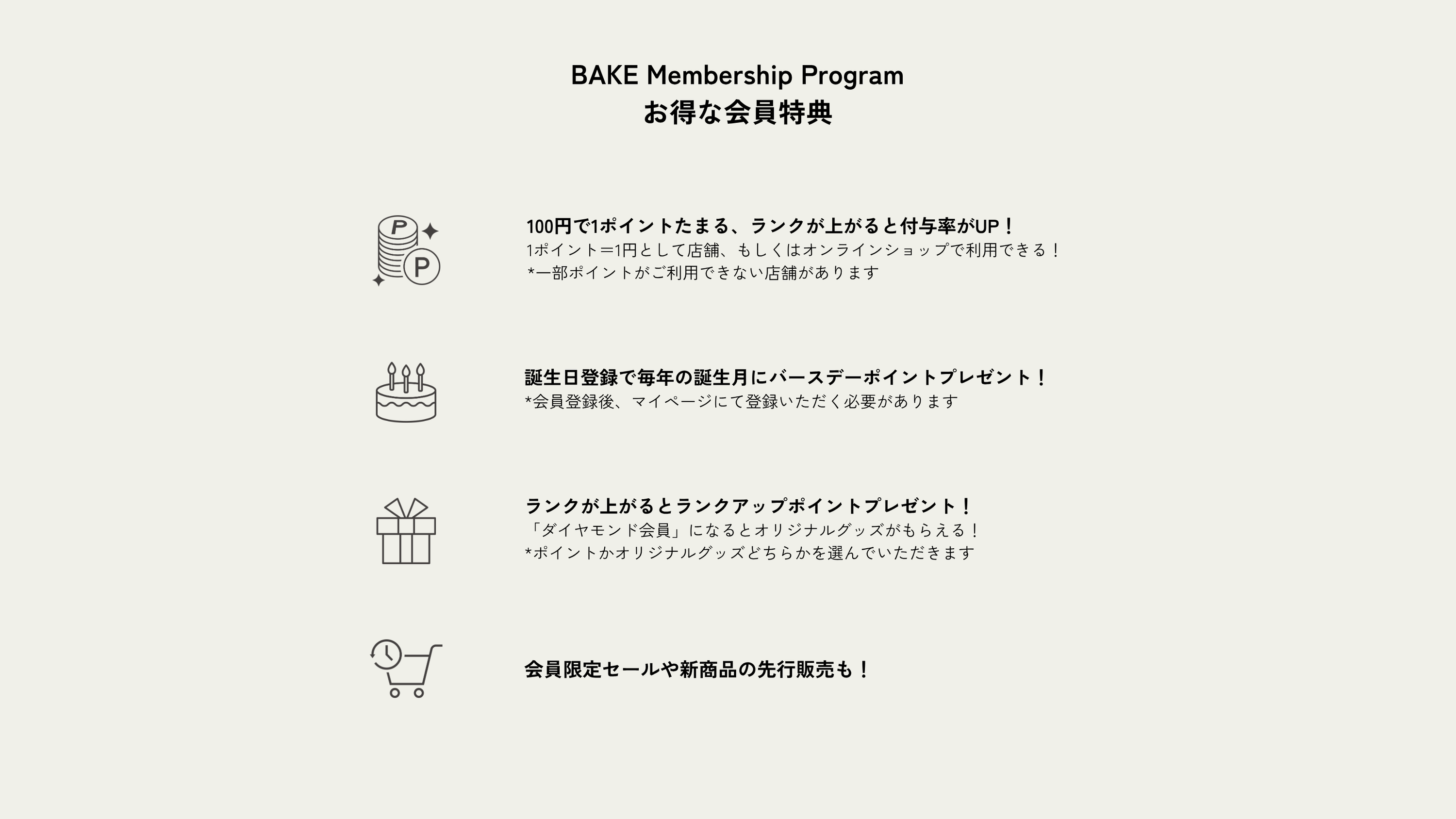 BAKE Membership Program
お得な会員特典

P
P

100円で1ポイントたまる、ランクが上がると付与率がUP！
1ポイント＝1円として店舗、もしくはオンラインショップで利用できる！
*一部ポイントがご利用できない店舗があります

誕生日登録で毎年の誕生月にバースデーポイントプレゼント！
*会員登録後、マイページにて登録いただく必要があります

ランクが上がるとランクアップポイントプレゼント！
「ダイヤモンド会員」になるとオリジナルグッズがもらえる！
*ポイントかオリジナルグッズどちらかを選んでいただきます

会員限定セールや新商品の先行販売も！